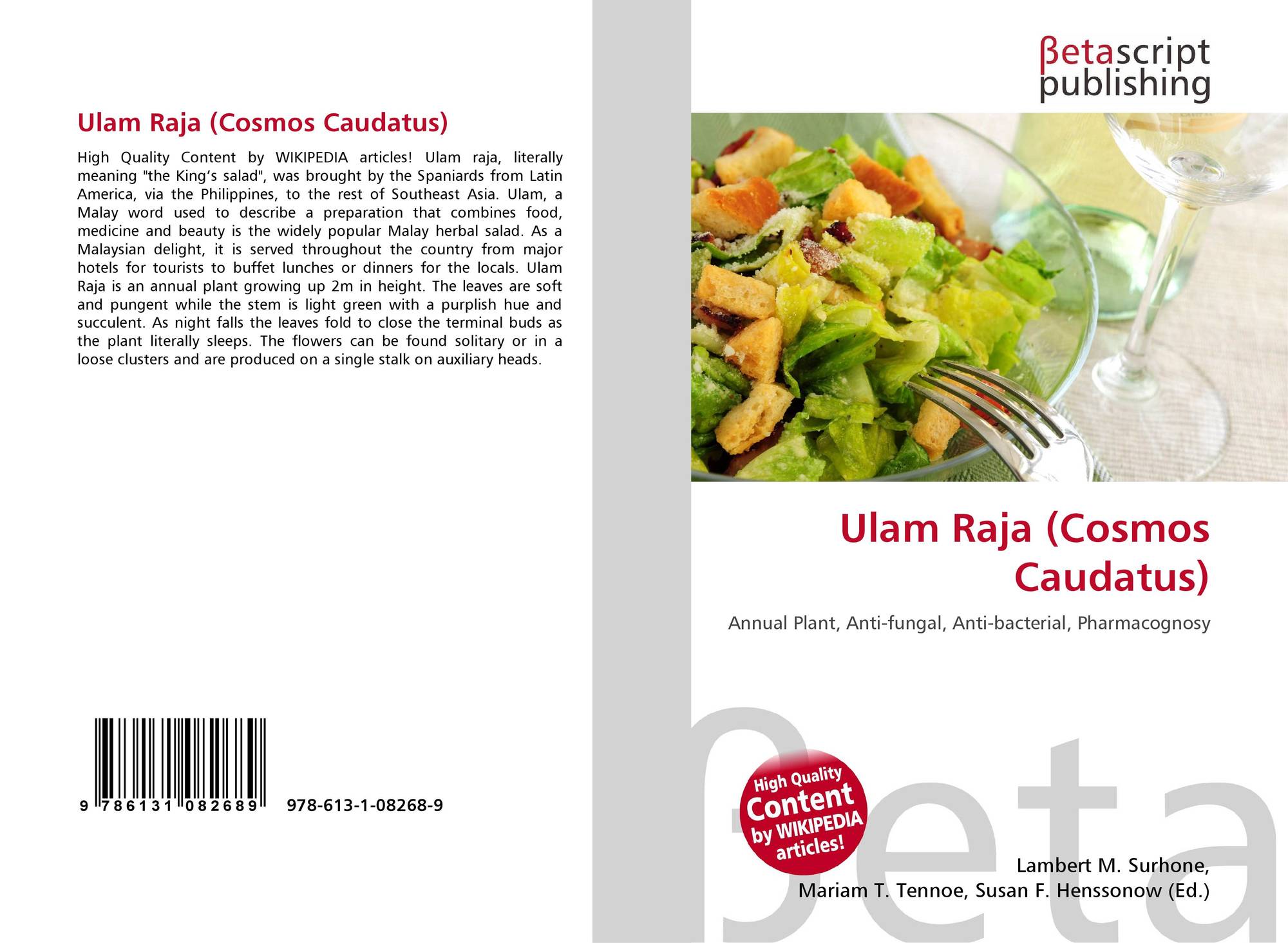 Ulam Raja (Cosmos Caudatus)

High Quality Content by WIKIPEDIA articles! Ulam raja, literally meaning "the King's salad", was brought by the Spaniards from Latin America, via the Philippines, to the rest of Southeast Asia. Ulam, a Malay word used to describe a preparation that combines food, medicine and beauty is the widely popular Malay herbal salad. As a Malaysian delight, it is served throughout the country from major hotels for tourists to buffet lunches or dinners for the locals. Ulam Raja is an annual plant growing up 2m in height. The leaves are soft and pungent while the stem is light green with a purplish hue and succulent. As night falls the leaves fold to close the terminal buds as the plant literally sleeps. The flowers can be found solitary or in a loose clusters and are produced on a single stalk on auxiliary heads.

9 786131 082689 978-613-1-08268-9

βetascript publishing

Ulam Raja (Cosmos Caudatus)

Annual Plant, Anti-fungal, Anti-bacterial, Pharmacognosy

High Quality Content by WIKIPEDIA articles!

Lambert M. Surhone,
Mariam T. Tennoe, Susan F. Henssonow (Ed.)

βeta